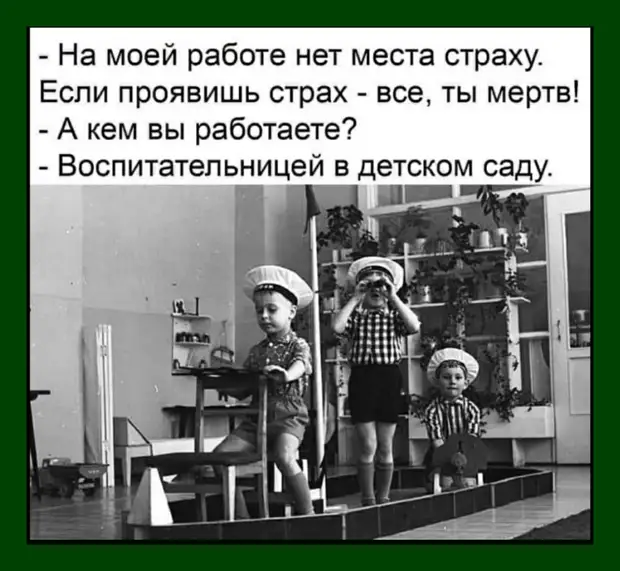 - На моей работе нет места страху. Если проявишь страх - все, ты мертв!
- А кем вы работаете?
- Воспитательницей в детском саду.